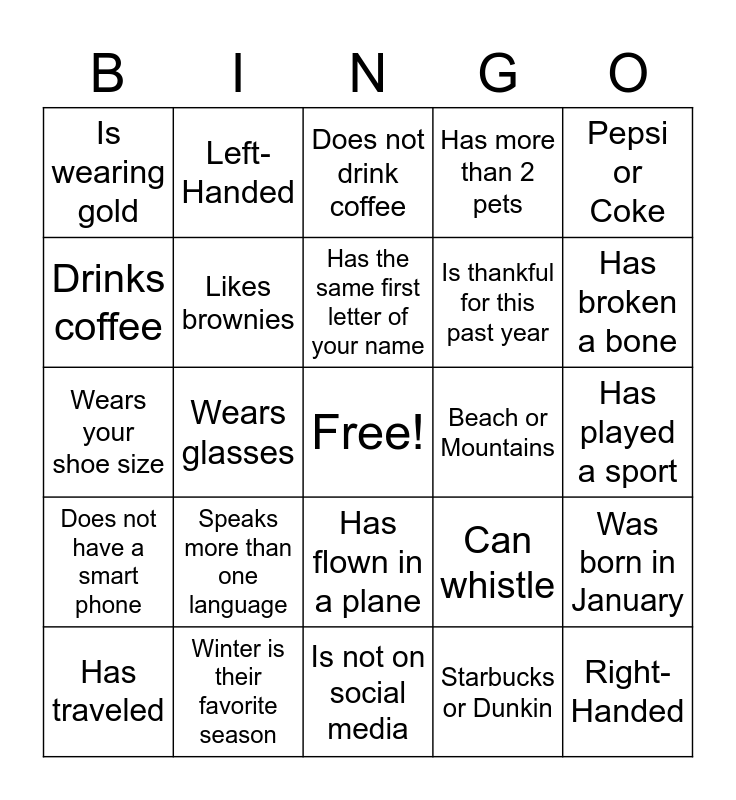 | B | I | N | G | O |
|---|---|---|---|---|
| Is wearing gold | Left-Handed | Does not drink coffee | Has more than 2 pets | Pepsi or Coke |
| Drinks coffee | Likes brownies | Has the same first letter of your name | Is thankful for this past year | Has broken a bone |
| Wears your shoe size | Wears glasses | Free! | Beach or Mountains | Has played a sport |
| Does not have a smart phone | Speaks more than one language | Has flown in a plane | Can whistle | Was born in January |
| Has traveled | Winter is their favorite season | Is not on social media | Starbucks or Dunkin | Right-Handed |